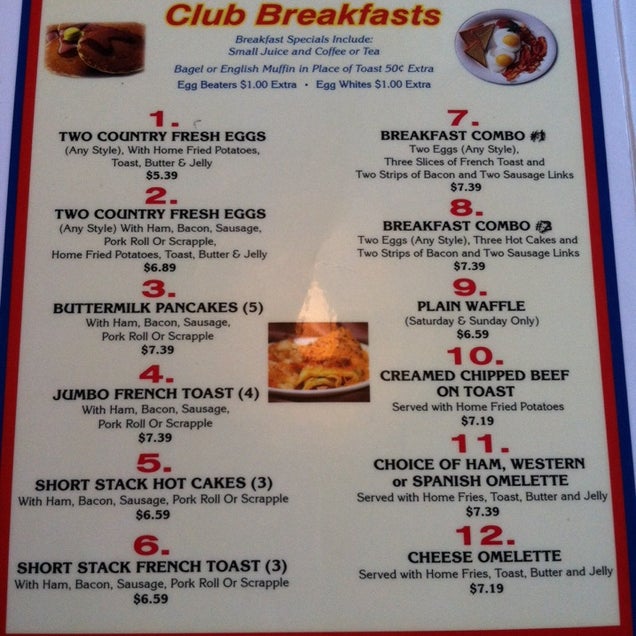 Club Breakfasts

Breakfast Specials Include:
Small Juice and Coffee or Tea

Bagel or English Muffin in Place of Toast 50¢ Extra
Egg Beaters $1.00 Extra • Egg Whites $1.00 Extra

1.
TWO COUNTRY FRESH EGGS
(Any Style), With Home Fried Potatoes, Toast, Butter & Jelly
$5.39

2.
TWO COUNTRY FRESH EGGS
(Any Style) With Ham, Bacon, Sausage, Pork Roll Or Scrapple, Home Fried Potatoes, Toast, Butter & Jelly
$6.89

3.
BUTTERMILK PANCAKES (5)
With Ham, Bacon, Sausage, Pork Roll Or Scrapple
$7.39

4.
JUMBO FRENCH TOAST (4)
With Ham, Bacon, Sausage, Pork Roll Or Scrapple
$7.39

5.
SHORT STACK HOT CAKES (3)
With Ham, Bacon, Sausage, Pork Roll Or Scrapple
$6.59

6.
SHORT STACK FRENCH TOAST (3)
With Ham, Bacon, Sausage, Pork Roll Or Scrapple
$6.59

7.
BREAKFAST COMBO #1
Two Eggs (Any Style), Three Slices of French Toast and Two Strips of Bacon and Two Sausage Links
$7.39

8.
BREAKFAST COMBO #2
Two Eggs (Any Style), Three Hot Cakes and Two Strips of Bacon and Two Sausage Links
$7.39

9.
PLAIN WAFFLE
(Saturday & Sunday Only)
$6.59

10.
CREAMED CHIPPED BEEF ON TOAST
Served with Home Fried Potatoes
$7.19

11.
CHOICE OF HAM, WESTERN or SPANISH OMELETTE
Served with Home Fries, Toast, Butter and Jelly
$7.39

12.
CHEESE OMELETTE
Served with Home Fries, Toast, Butter and Jelly
$7.19